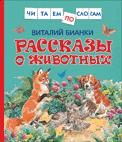 ЧИ ТА ЕМ ПО СЛО ГАМ

ВИТАЛИЙ БИАНКИ

РАССКАЗЫ О ЖИВОТНЫХ